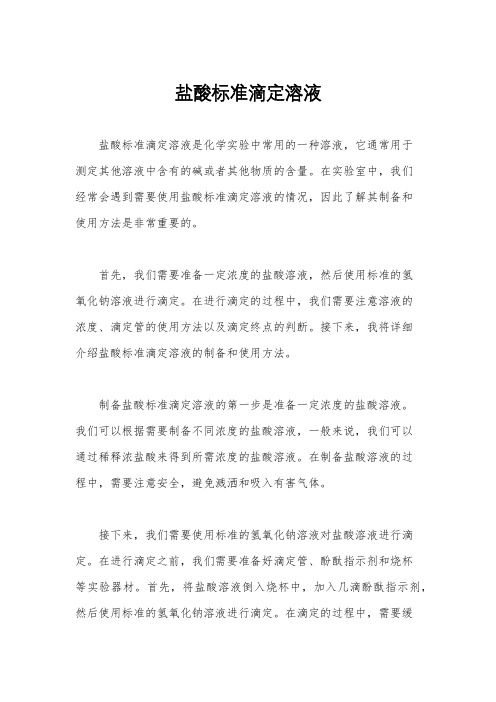 盐酸标准滴定溶液

盐酸标准滴定溶液是化学实验中常用的一种溶液，它通常用于测定其他溶液中含有的碱或者其他物质的含量。在实验室中，我们经常会遇到需要使用盐酸标准滴定溶液的情况，因此了解其制备和使用方法是非常重要的。

首先，我们需要准备一定浓度的盐酸溶液，然后使用标准的氢氧化钠溶液进行滴定。在进行滴定的过程中，我们需要注意溶液的浓度、滴定管的使用方法以及滴定终点的判断。接下来，我将详细介绍盐酸标准滴定溶液的制备和使用方法。

制备盐酸标准滴定溶液的第一步是准备一定浓度的盐酸溶液。我们可以根据需要制备不同浓度的盐酸溶液，一般来说，我们可以通过稀释浓盐酸来得到所需浓度的盐酸溶液。在制备盐酸溶液的过程中，需要注意安全，避免溅洒和吸入有害气体。

接下来，我们需要使用标准的氢氧化钠溶液对盐酸溶液进行滴定。在进行滴定之前，我们需要准备好滴定管、酚酞指示剂和烧杯等实验器材。首先，将盐酸溶液倒入烧杯中，加入几滴酚酞指示剂，然后使用标准的氢氧化钠溶液进行滴定。在滴定的过程中，需要缓